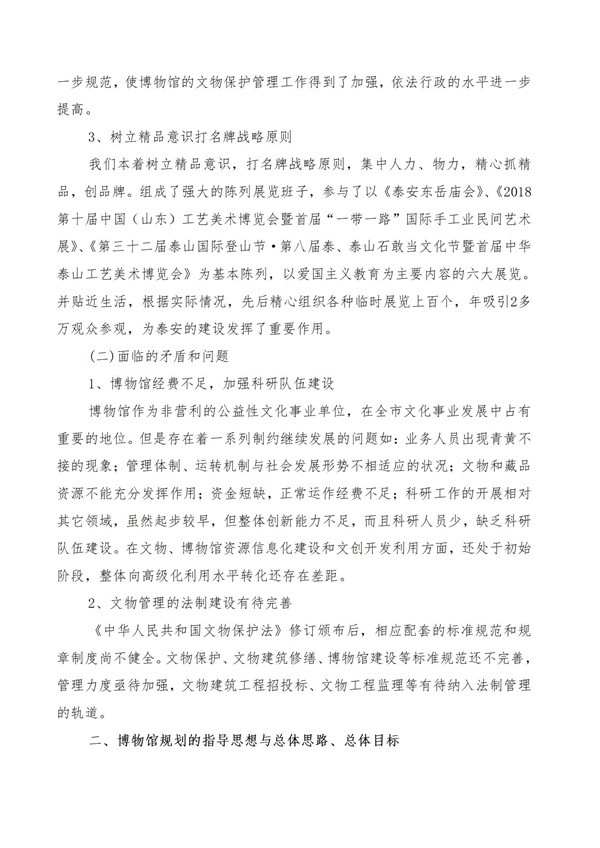 一步规范，使博物馆的文物保护管理工作得到了加强，依法行政的水平进一步提高。

3、树立精品意识打名牌战略原则

我们本着树立精品意识，打名牌战略原则，集中人力、物力，精心抓精品，创品牌。组成了强大的陈列展览班子，参与了以《泰安东岳庙会》、《2018第十届中国（山东）工艺美术博览会暨首届“一带一路”国际手工业民间艺术展》、《第三十二届泰山国际登山节·第八届泰、泰山石敢当文化节暨首届中华泰山工艺美术博览会》为基本陈列，以爱国主义教育为主要内容的六大展览。并贴近生活，根据实际情况，先后精心组织各种临时展览上百个，年吸引2多万观众参观，为泰安的建设发挥了重要作用。

(二)面临的矛盾和问题

1、博物馆经费不足，加强科研队伍建设

博物馆作为非营利的公益性文化事业单位，在全市文化事业发展中占有重要的地位。但是存在着一系列制约继续发展的问题如：业务人员出现青黄不接的现象；管理体制、运转机制与社会发展形势不相适应的状况；文物和藏品资源不能充分发挥作用；资金短缺，正常运作经费不足；科研工作的开展相对其它领域，虽然起步较早，但整体创新能力不足，而且科研人员少，缺乏科研队伍建设。在文物、博物馆资源信息化建设和文创开发利用方面，还处于初始阶段，整体向高级化利用水平转化还存在差距。

2、文物管理的法制建设有待完善

《中华人民共和国文物保护法》修订颁布后，相应配套的标准规范和规章制度尚不健全。文物保护、文物建筑修缮、博物馆建设等标准规范还不完善，管理力度亟待加强，文物建筑工程招投标、文物工程监理等有待纳入法制管理的轨道。

二、博物馆规划的指导思想与总体思路、总体目标